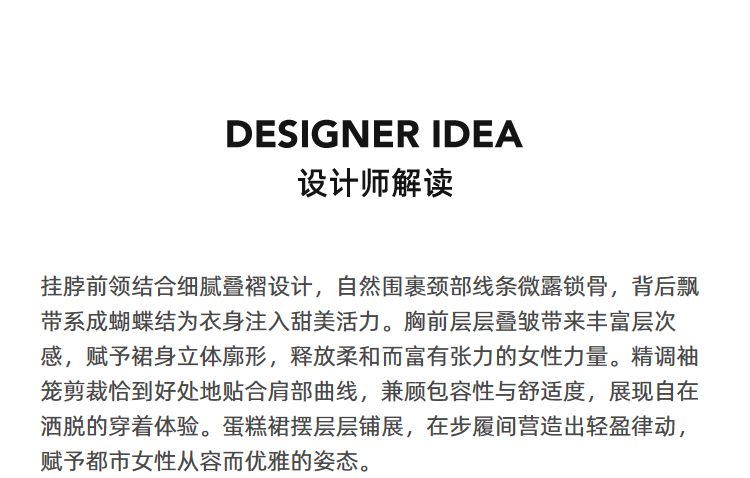 DESIGNER IDEA
设计师解读

挂脖前领结合细腻叠褶设计，自然围裹颈部线条微露锁骨，背后飘带系成蝴蝶结为衣身注入甜美活力。胸前层层叠皱带来丰富层次感，赋予裙身立体廓形，释放柔和而富有张力的女性力量。精调袖笼剪裁恰到好处地贴合肩部曲线，兼顾包容性与舒适度，展现自在洒脱的穿着体验。蛋糕裙摆层层铺展，在步履间营造出轻盈律动，赋予都市女性从容而优雅的姿态。